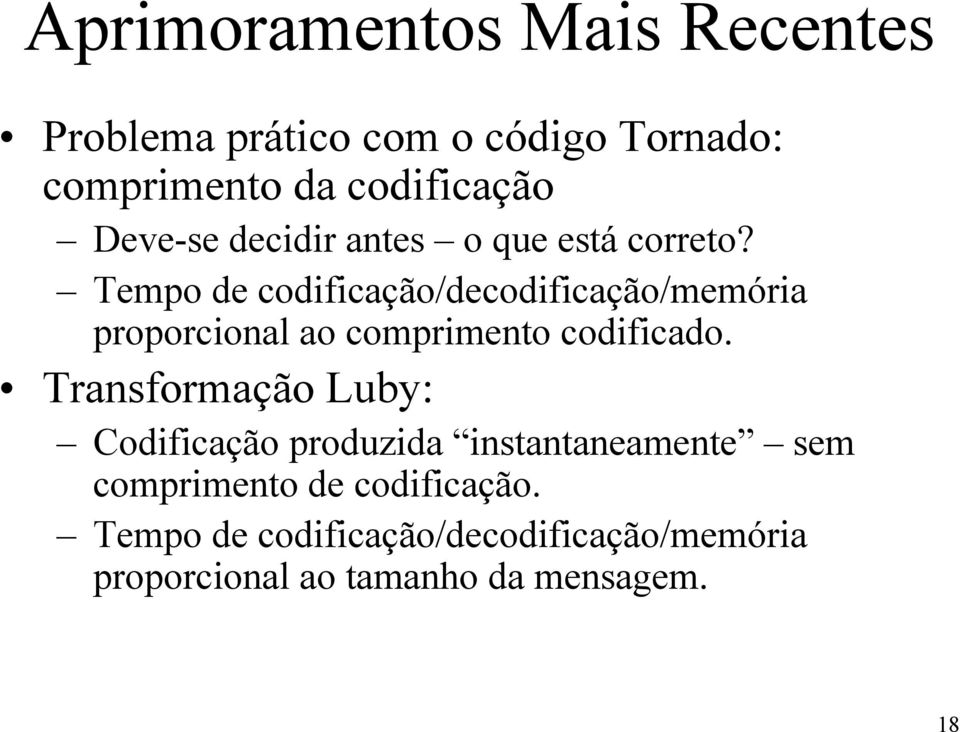 Aprimoramentos Mais Recentes

• Problema prático com o código Tornado: comprimento da codificação

– Deve-se decidir antes – o que está correto?

– Tempo de codificação/decodificação/memória proporcional ao comprimento codificado.

• Transformação Luby:

– Codificação produzida “instantaneamente” – sem comprimento de codificação.

– Tempo de codificação/decodificação/memória proporcional ao tamanho da mensagem.

18